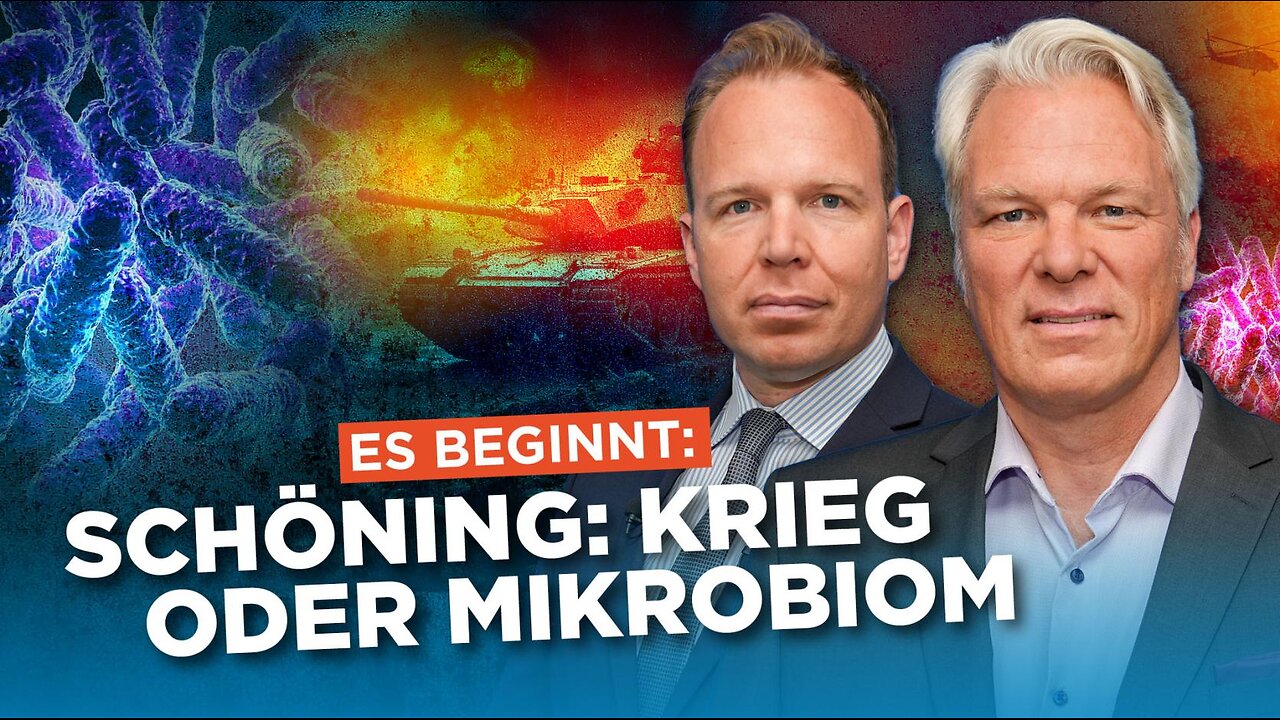 ES BEGINNT:
SCHÖNING: KRIEG ODER MIKROBIOM